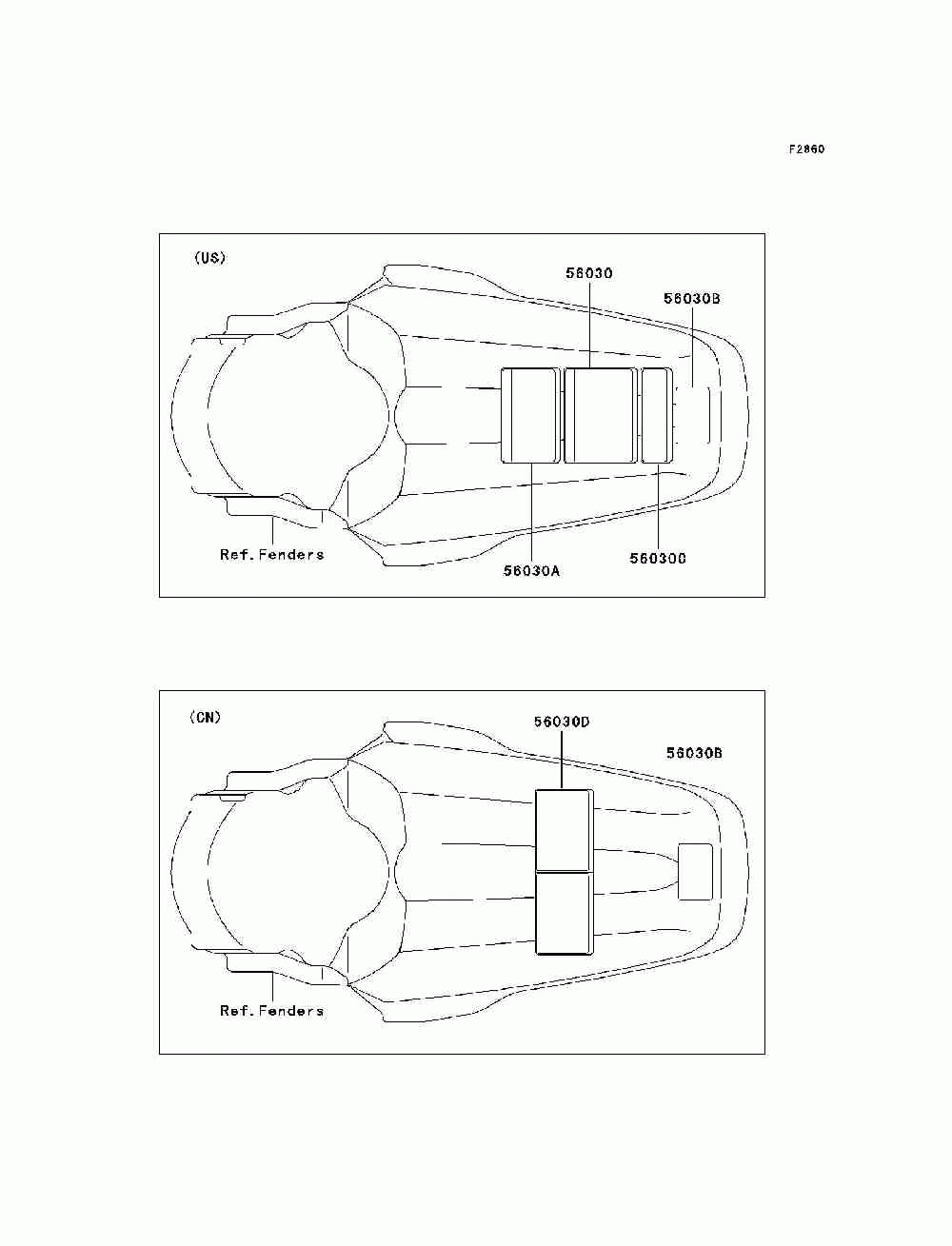 F2860

(US)

56030

56030B

Ref.Fenders

56030A

56030C

(CN)

56030D

56030B

Ref.Fenders